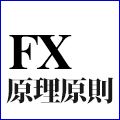 FX
原理原則